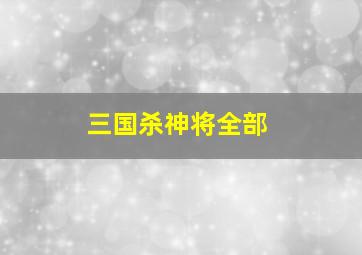 三国杀神将全部